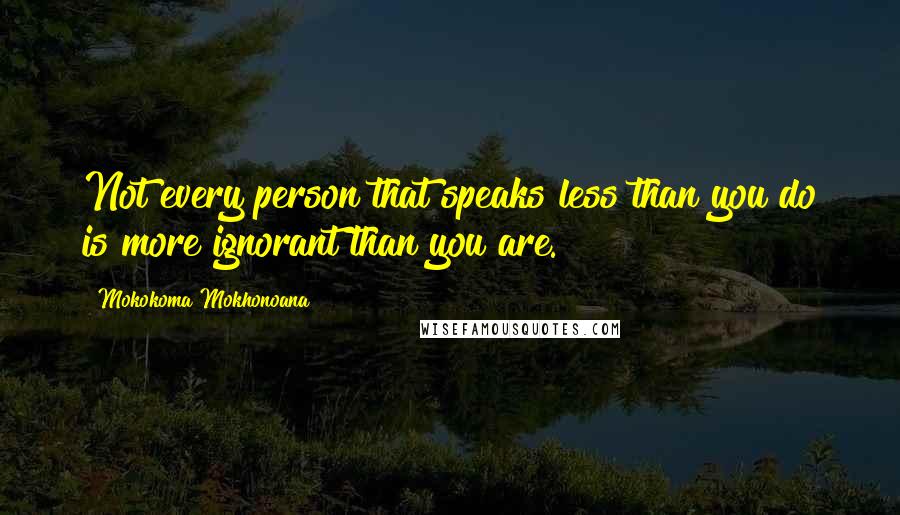 Not every person that speaks less than you do is more ignorant than you are.

Mokokoma Mokhonoana

WISEFAMOUSQUOTES.COM